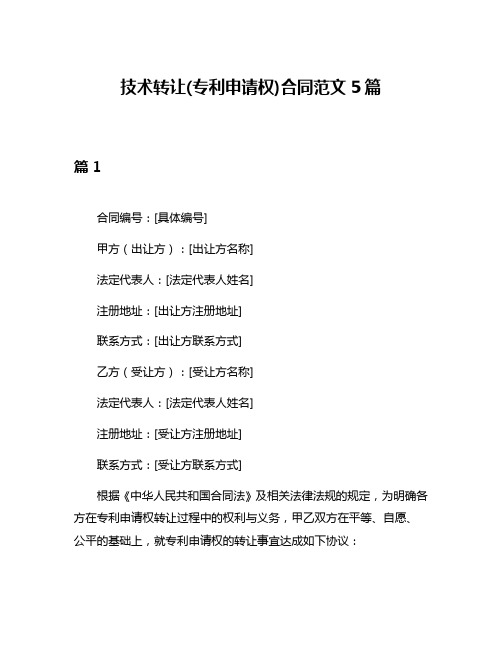 技术转让(专利申请权)合同范文 5 篇

篇 1

合同编号：[具体编号]

甲方（出让方）：[出让方名称]

法定代表人：[法定代表人姓名]

注册地址：[出让方注册地址]

联系方式：[出让方联系方式]

乙方（受让方）：[受让方名称]

法定代表人：[法定代表人姓名]

注册地址：[受让方注册地址]

联系方式：[受让方联系方式]

根据《中华人民共和国合同法》及相关法律法规的规定，为明确各方在专利申请权转让过程中的权利与义务，甲乙双方在平等、自愿、公平的基础上，就专利申请权的转让事宜达成如下协议：